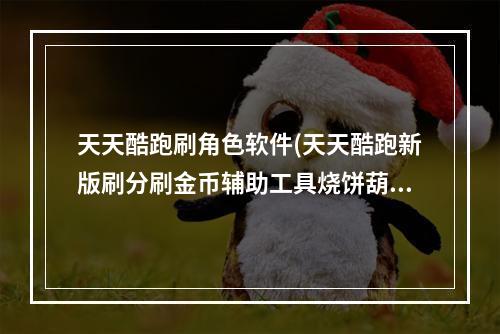 天天酷跑刷角色软件(天天酷跑新版刷分刷金币辅助工具烧饼葫…